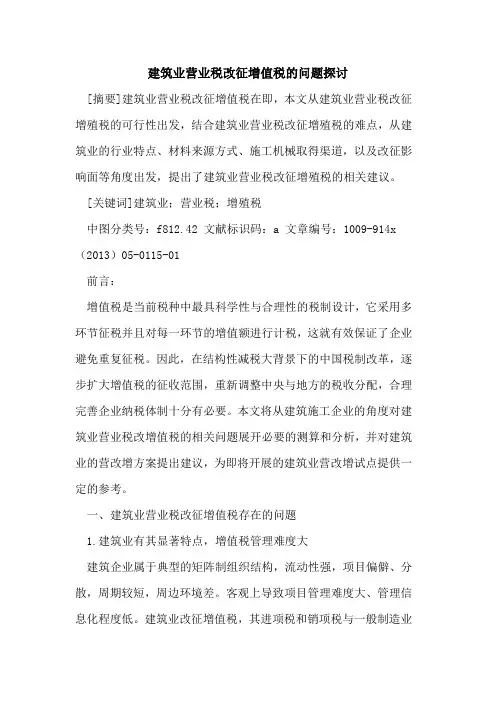 建筑业营业税改征增值税的问题探讨

[摘要]建筑业营业税改征增值税在即，本文从建筑业营业税改征增殖税的可行性出发，结合建筑业营业税改征增殖税的难点，从建筑业的行业特点、材料来源方式、施工机械取得渠道，以及改征影响面等角度出发，提出了建筑业营业税改征增殖税的相关建议。

[关键词]建筑业；营业税；增殖税

中图分类号：f812.42 文献标识码：a 文章编号：1009-914x（2013）05-0115-01

前言：

增值税是当前税种中最具科学性与合理性的税制设计，它采用多环节征税并且对每一环节的增值额进行计税，这就有效保证了企业避免重复征税。因此，在结构性减税大背景下的中国税制改革，逐步扩大增值税的征收范围，重新调整中央与地方的税收分配，合理完善企业纳税体制十分有必要。本文将从建筑施工企业的角度对建筑业营业税改增值税的相关问题展开必要的测算和分析，并对建筑业的营改增方案提出建议，为即将开展的建筑业营改增试点提供一定的参考。

一、建筑业营业税改征增值税存在的问题

1.建筑业有其显著特点，增值税管理难度大

建筑企业属于典型的矩阵制组织结构，流动性强，项目偏僻、分散，周期较短，周边环境差。客观上导致项目管理难度大、管理信息化程度低。建筑业改征增值税，其进项税和销项税与一般制造业